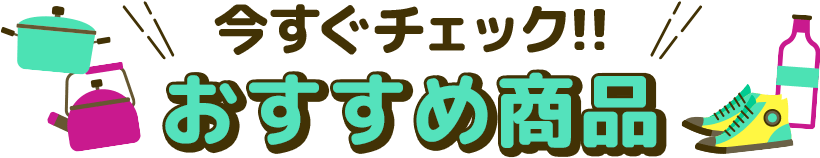 今すぐチェック!!
おすすめ商品